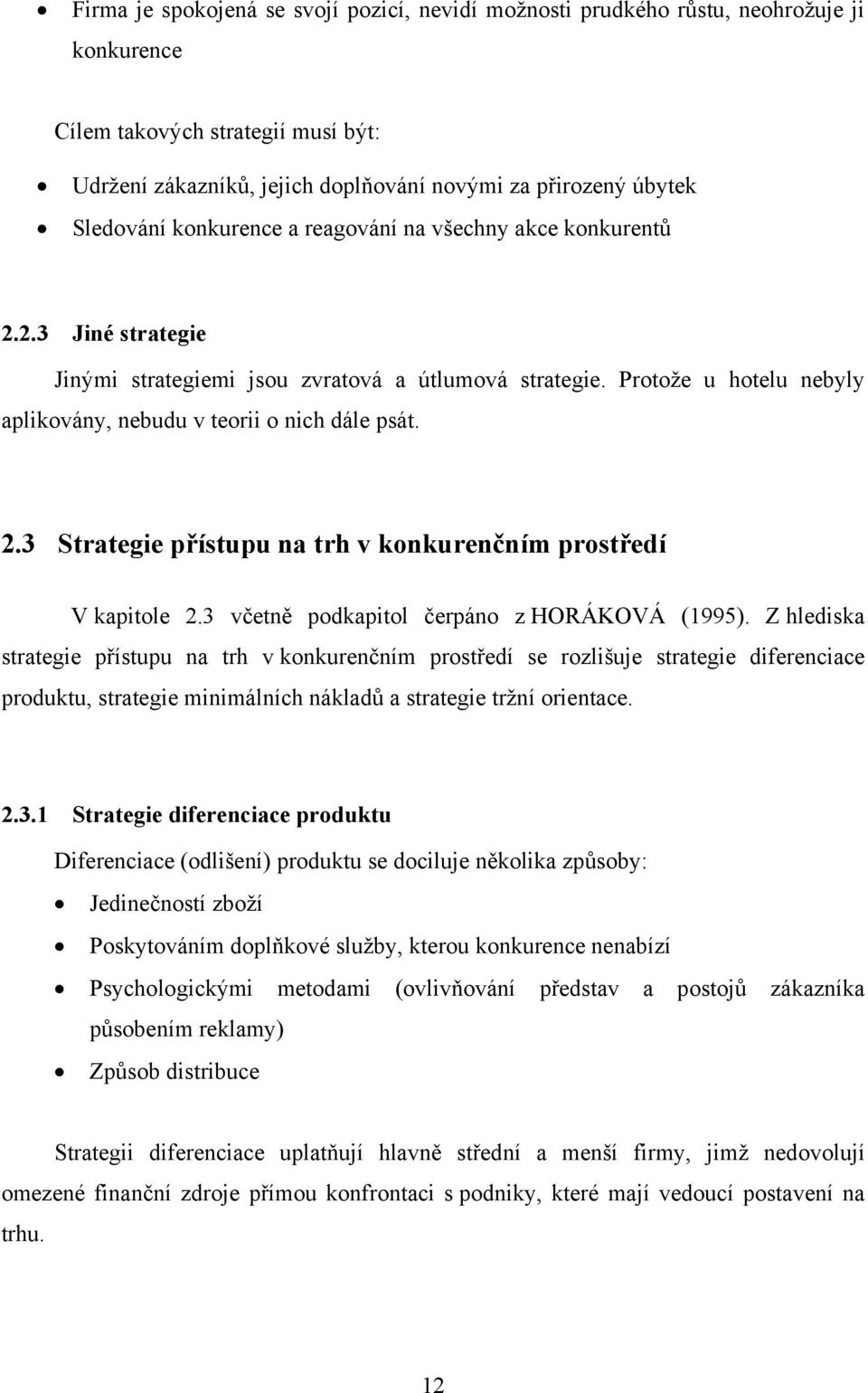 • Firma je spokojená se svojí pozicí, nevidí možnosti prudkého růstu, neohrožuje ji konkurence

Cílem takových strategií musí být:

• Udržení zákazníků, jejich doplňování novými za přirozený úbytek
• Sledování konkurence a reagování na všechny akce konkurentů

2.2.3 Jiné strategie

Jinými strategiemi jsou zvratová a útlumová strategie. Protože u hotelu nebyly aplikovány, nebudu v teorii o nich dále psát.

2.3 Strategie přístupu na trh v konkurenčním prostředí

V kapitole 2.3 včetně podkapitol čerpáno z HORÁKOVÁ (1995). Z hlediska strategie přístupu na trh v konkurenčním prostředí se rozlišuje strategie diferenciace produktu, strategie minimálních nákladů a strategie tržní orientace.

2.3.1 Strategie diferenciace produktu

Diferenciace (odlišení) produktu se dociluje několika způsoby:

• Jedinečností zboží
• Poskytováním doplňkové služby, kterou konkurence nenabízí
• Psychologickými metodami (ovlivňování představ a postojů zákazníka působením reklamy)
• Způsob distribuce

Strategii diferenciace uplatňují hlavně střední a menší firmy, jimž nedovolují omezené finanční zdroje přímou konfrontaci s podniky, které mají vedoucí postavení na trhu.

12